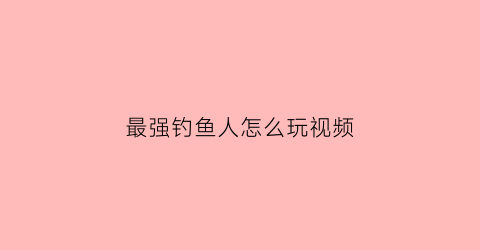 最强钓鱼人怎么玩视频